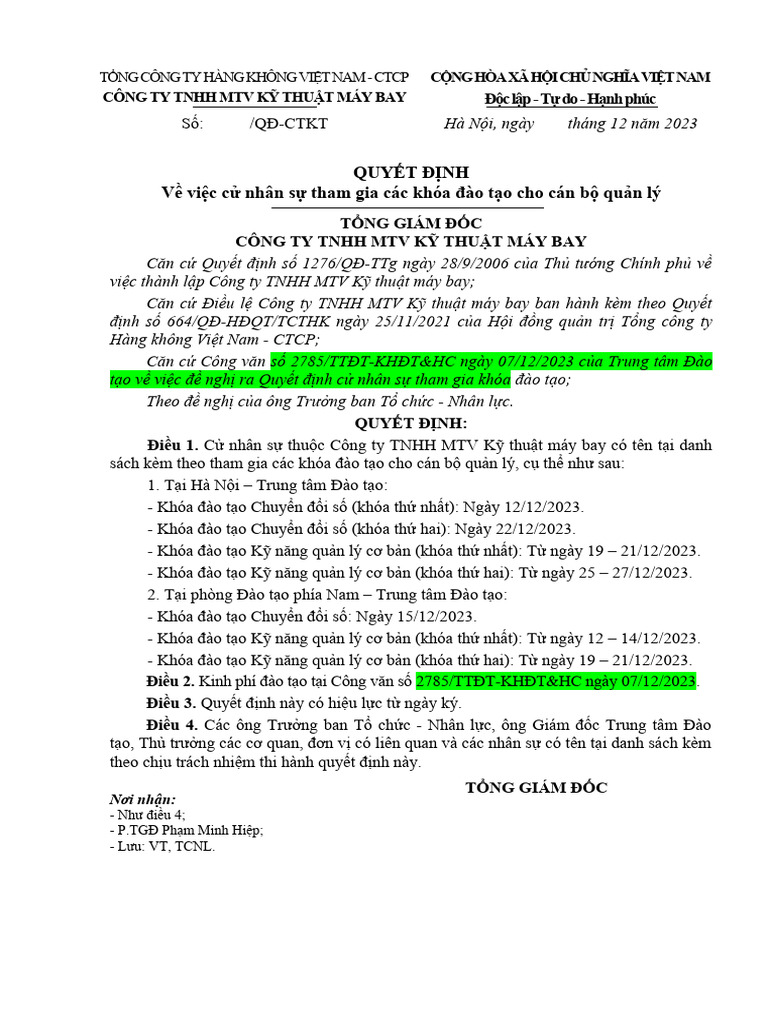 TỔNG CÔNG TY HÀNG KHÔNG VIỆT NAM - CTCP
CÔNG TY TNHH MTV KỸ THUẬT MÁY BAY
Số: /QĐ-CTKT

CỘNG HÒA XÃ HỘI CHỦ NGHĨA VIỆT NAM
Độc lập - Tự do - Hạnh phúc
Hà Nội, ngày tháng 12 năm 2023

QUYẾT ĐỊNH
Về việc cử nhân sự tham gia các khóa đào tạo cho cán bộ quản lý

TỔNG GIÁM ĐỐC
CÔNG TY TNHH MTV KỸ THUẬT MÁY BAY

Căn cứ Quyết định số 1276/QĐ-TTg ngày 28/9/2006 của Thủ tướng Chính phủ về việc thành lập Công ty TNHH MTV Kỹ thuật máy bay;

Căn cứ Điều lệ Công ty TNHH MTV Kỹ thuật máy bay ban hành kèm theo Quyết định số 664/QĐ-HĐQT/TCTHK ngày 25/11/2021 của Hội đồng quản trị Tổng công ty Hàng không Việt Nam - CTCP;

Căn cứ Công văn số 2785/TTĐT-KHĐT&HC ngày 07/12/2023 của Trung tâm Đào tạo về việc đề nghị ra Quyết định cử nhân sự tham gia khóa đào tạo;

Theo đề nghị của ông Trưởng ban Tổ chức - Nhân lực.

QUYẾT ĐỊNH:

Điều 1. Cử nhân sự thuộc Công ty TNHH MTV Kỹ thuật máy bay có tên tại danh sách kèm theo tham gia các khóa đào tạo cho cán bộ quản lý, cụ thể như sau:

1. Tại Hà Nội – Trung tâm Đào tạo:
- Khóa đào tạo Chuyển đổi số (khóa thứ nhất): Ngày 12/12/2023.
- Khóa đào tạo Chuyển đổi số (khóa thứ hai): Ngày 22/12/2023.
- Khóa đào tạo Kỹ năng quản lý cơ bản (khóa thứ nhất): Từ ngày 19 – 21/12/2023.
- Khóa đào tạo Kỹ năng quản lý cơ bản (khóa thứ hai): Từ ngày 25 – 27/12/2023.

2. Tại phòng Đào tạo phía Nam – Trung tâm Đào tạo:
- Khóa đào tạo Chuyển đổi số: Ngày 15/12/2023.
- Khóa đào tạo Kỹ năng quản lý cơ bản (khóa thứ nhất): Từ ngày 12 – 14/12/2023.
- Khóa đào tạo Kỹ năng quản lý cơ bản (khóa thứ hai): Từ ngày 19 – 21/12/2023.

Điều 2. Kinh phí đào tạo tại Công văn số 2785/TTĐT-KHĐT&HC ngày 07/12/2023.

Điều 3. Quyết định này có hiệu lực từ ngày ký.

Điều 4. Các ông Trưởng ban Tổ chức - Nhân lực, ông Giám đốc Trung tâm Đào tạo, Thủ trưởng các cơ quan, đơn vị có liên quan và các nhân sự có tên tại danh sách kèm theo chịu trách nhiệm thi hành quyết định này.

TỔNG GIÁM ĐỐC

Nơi nhận:
- Như điều 4;
- P.TGĐ Phạm Minh Hiệp;
- Lưu: VT, TCNL.